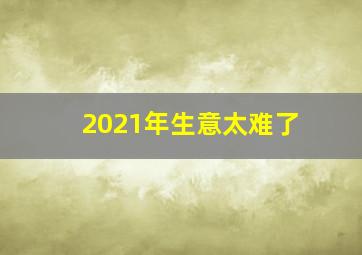 2021年生意太难了